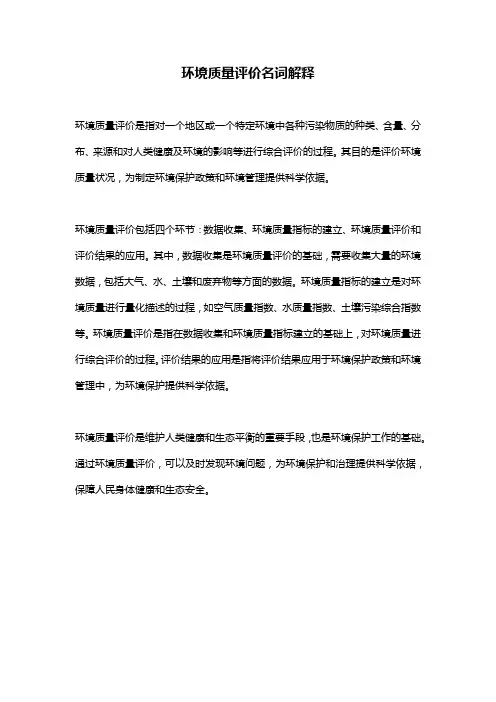 环境质量评价名词解释

环境质量评价是指对一个地区或一个特定环境中各种污染物质的种类、含量、分布、来源和对人类健康及环境的影响等进行综合评价的过程。其目的是评价环境质量状况，为制定环境保护政策和环境管理提供科学依据。

环境质量评价包括四个环节：数据收集、环境质量指标的建立、环境质量评价和评价结果的应用。其中，数据收集是环境质量评价的基础，需要收集大量的环境数据，包括大气、水、土壤和废弃物等方面的数据。环境质量指标的建立是对环境质量进行量化描述的过程，如空气质量指数、水质量指数、土壤污染综合指数等。环境质量评价是指在数据收集和环境质量指标建立的基础上，对环境质量进行综合评价的过程。评价结果的应用是指将评价结果应用于环境保护政策和环境管理中，为环境保护提供科学依据。

环境质量评价是维护人类健康和生态平衡的重要手段，也是环境保护工作的基础。通过环境质量评价，可以及时发现环境问题，为环境保护和治理提供科学依据，保障人民身体健康和生态安全。